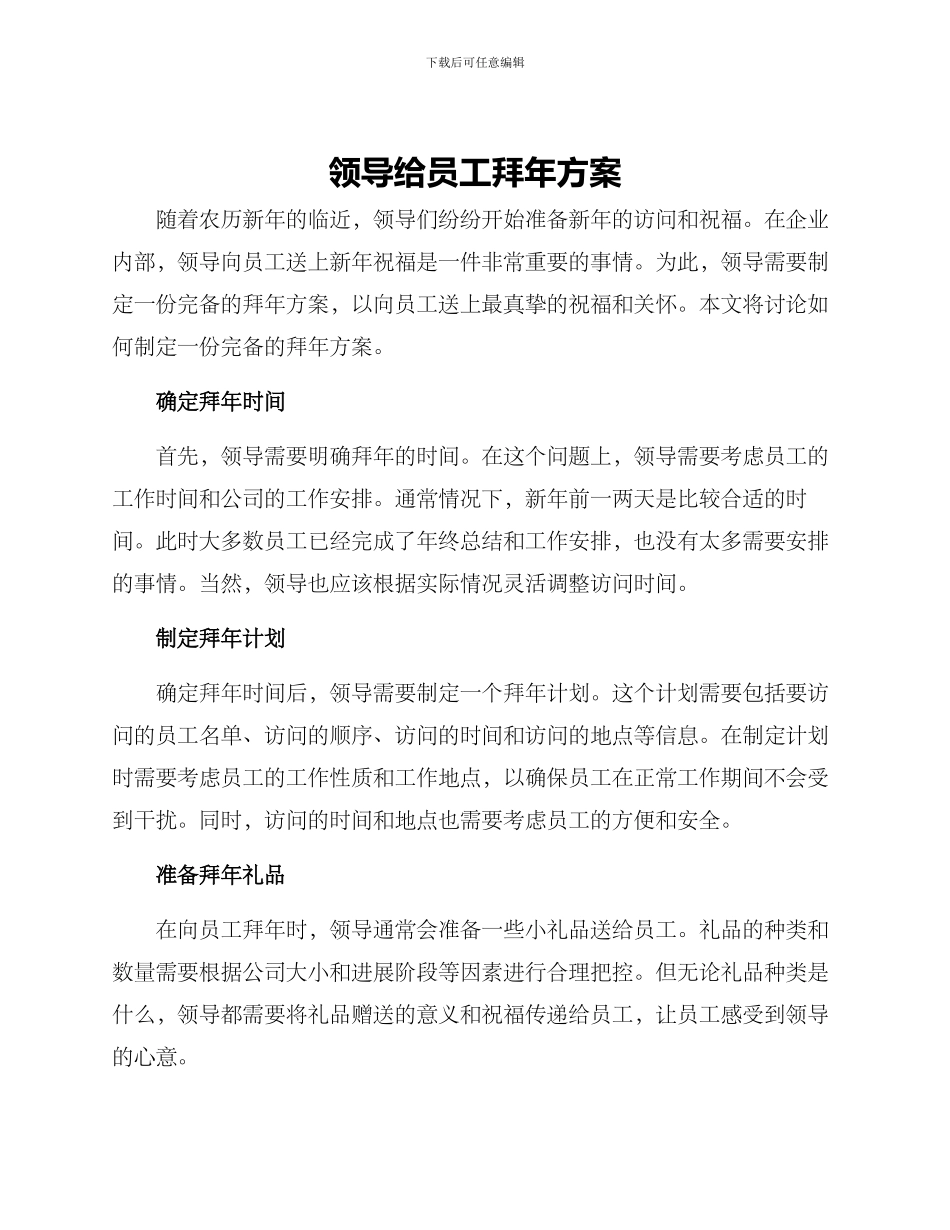 下载后可任意编辑

领导给员工拜年方案

随着农历新年的临近，领导们纷纷开始准备新年的访问和祝福。在企业内部，领导向员工送上新年祝福是一件非常重要的事情。为此，领导需要制定一份完备的拜年方案，以向员工送上最真挚的祝福和关怀。本文将讨论如何制定一份完备的拜年方案。

确定拜年时间

首先，领导需要明确拜年的时间。在这个问题上，领导需要考虑员工的工作时间和公司的工作安排。通常情况下，新年前一两天是比较合适的时间。此时大多数员工已经完成了年终总结和工作安排，也没有太多需要安排的事情。当然，领导也应该根据实际情况灵活调整访问时间。

制定拜年计划

确定拜年时间后，领导需要制定一个拜年计划。这个计划需要包括要访问的员工名单、访问的顺序、访问的时间和访问的地点等信息。在制定计划时需要考虑员工的工作性质和工作地点，以确保员工在正常工作期间不会受到干扰。同时，访问的时间和地点也需要考虑员工的方便和安全。

准备拜年礼品

在向员工拜年时，领导通常会准备一些小礼品送给员工。礼品的种类和数量需要根据公司大小和进展阶段等因素进行合理把控。但无论礼品种类是什么，领导都需要将礼品赠送的意义和祝福传递给员工，让员工感受到领导的心意。